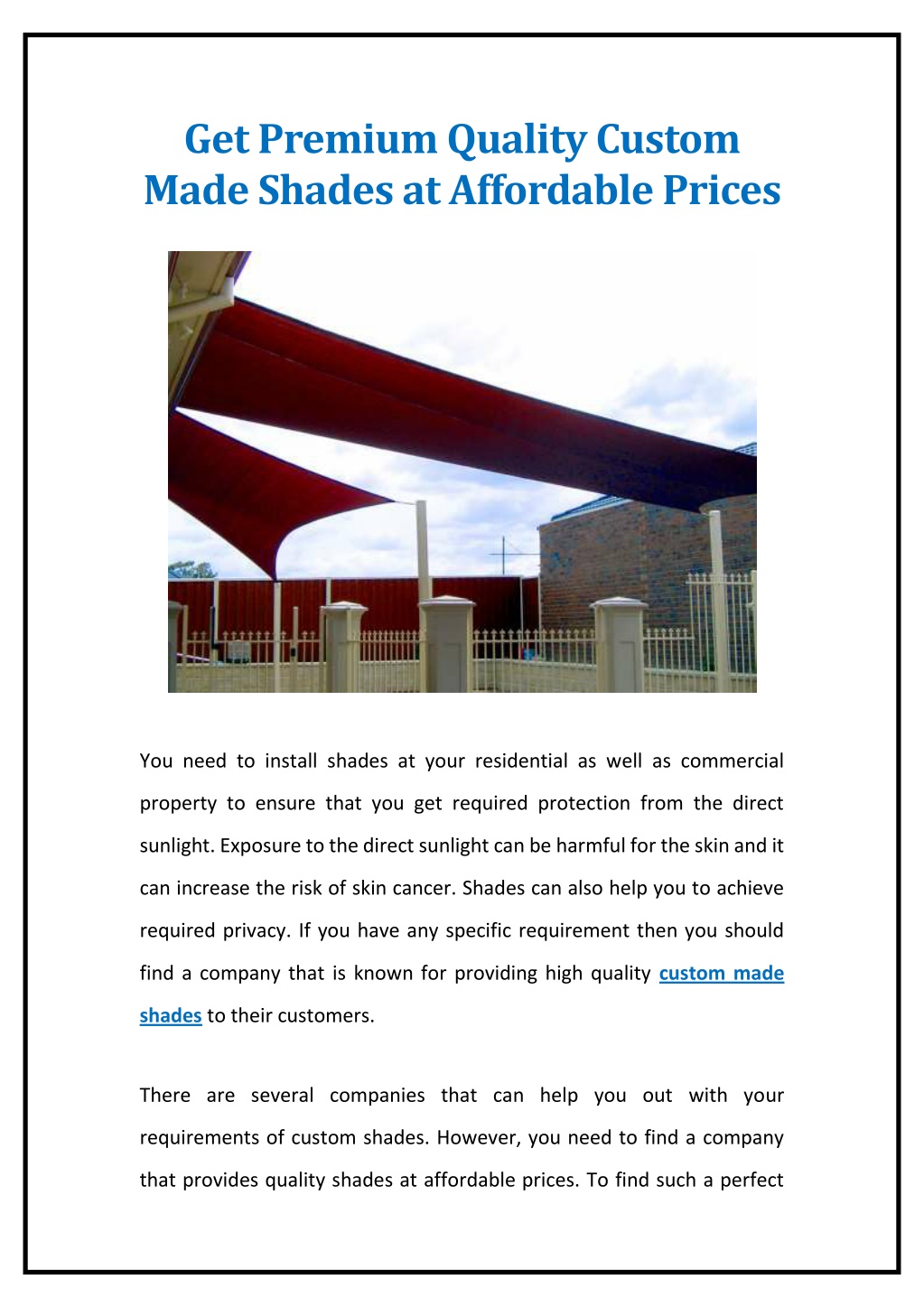 Get Premium Quality Custom Made Shades at Affordable Prices

You need to install shades at your residential as well as commercial property to ensure that you get required protection from the direct sunlight. Exposure to the direct sunlight can be harmful for the skin and it can increase the risk of skin cancer. Shades can also help you to achieve required privacy. If you have any specific requirement then you should find a company that is known for providing high quality custom made shades to their customers.

There are several companies that can help you out with your requirements of custom shades. However, you need to find a company that provides quality shades at affordable prices. To find such a perfect